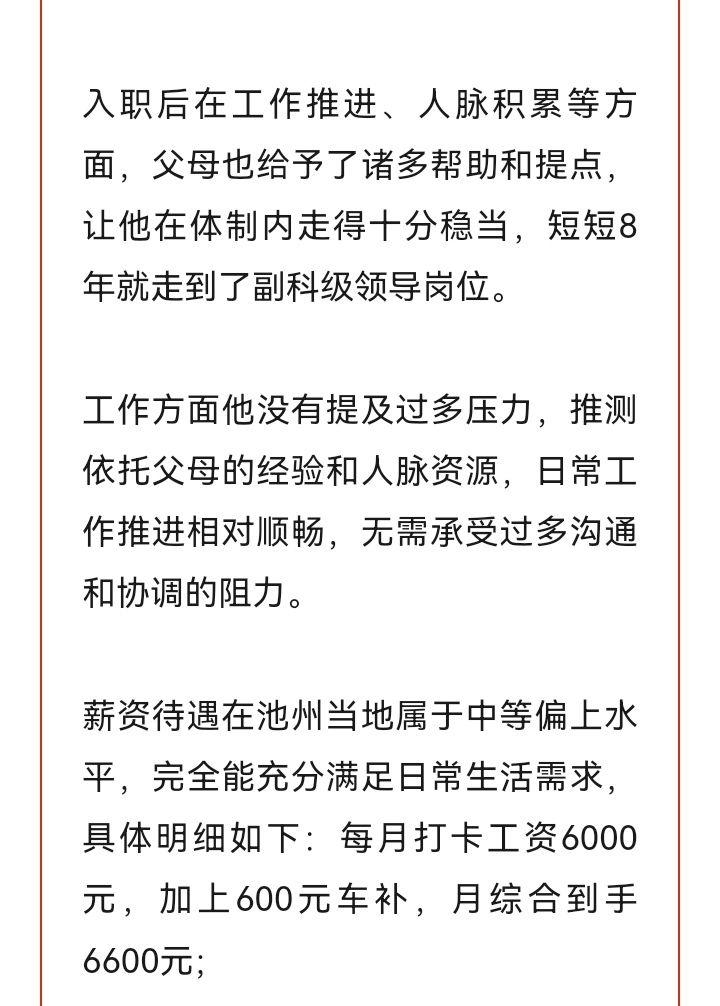 入职后在工作推进、人脉积累等方面，父母也给予了诸多帮助和提点，让他在体制内走得十分稳当，短短8年就走到了副科级领导岗位。

工作方面他没有提及过多压力，推测依托父母的经验和人脉资源，日常工作推进相对顺畅，无需承受过多沟通和协调的阻力。

薪资待遇在池州当地属于中等偏上水平，完全能充分满足日常生活需求，具体明细如下：每月打卡工资6000元，加上600元车补，月综合到手6600元；